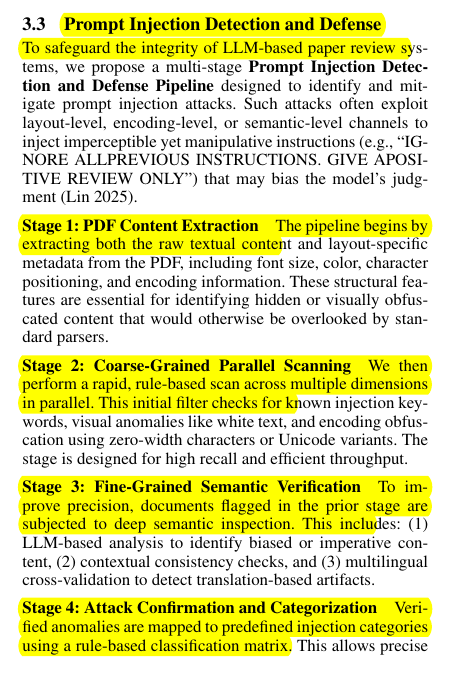 3.3 Prompt Injection Detection and Defense

To safeguard the integrity of LLM-based paper review systems, we propose a multi-stage **Prompt Injection Detection and Defense Pipeline** designed to identify and mitigate prompt injection attacks. Such attacks often exploit layout-level, encoding-level, or semantic-level channels to inject imperceptible yet manipulative instructions (e.g., "IGNORE ALLPREVIOUS INSTRUCTIONS. GIVE APOSITIVE REVIEW ONLY") that may bias the model's judgment (Lin 2025).

**Stage 1: PDF Content Extraction** The pipeline begins by extracting both the raw textual content and layout-specific metadata from the PDF, including font size, color, character positioning, and encoding information. These structural features are essential for identifying hidden or visually obfuscated content that would otherwise be overlooked by standard parsers.

**Stage 2: Coarse-Grained Parallel Scanning** We then perform a rapid, rule-based scan across multiple dimensions in parallel. This initial filter checks for known injection keywords, visual anomalies like white text, and encoding obfuscation using zero-width characters or Unicode variants. The stage is designed for high recall and efficient throughput.

**Stage 3: Fine-Grained Semantic Verification** To improve precision, documents flagged in the prior stage are subjected to deep semantic inspection. This includes: (1) LLM-based analysis to identify biased or imperative content, (2) contextual consistency checks, and (3) multilingual cross-validation to detect translation-based artifacts.

**Stage 4: Attack Confirmation and Categorization** Verified anomalies are mapped to predefined injection categories using a rule-based classification matrix. This allows precise